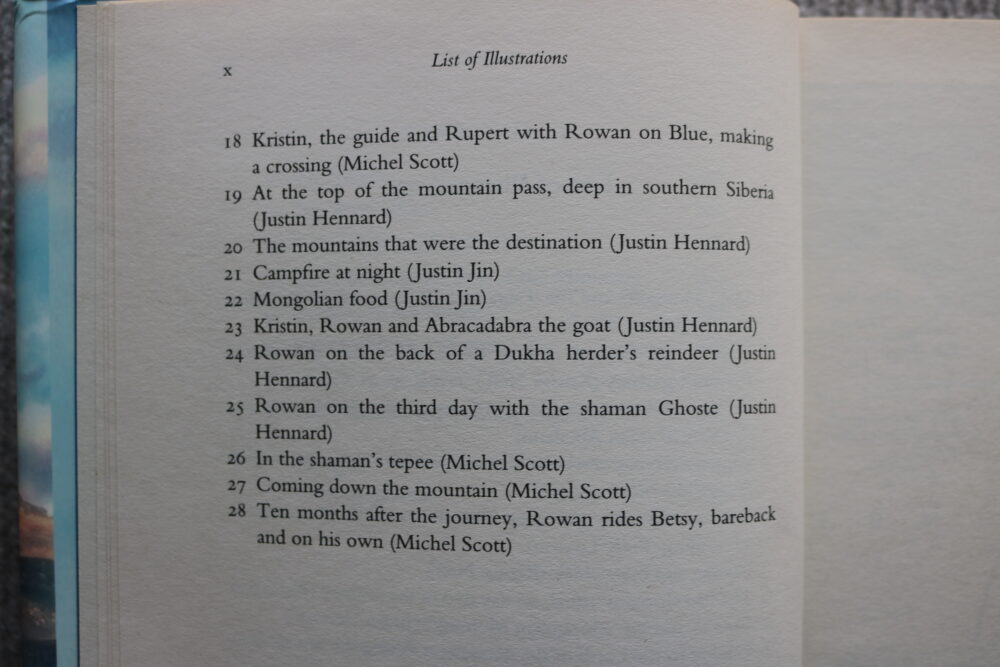 x

List of Illustrations

18 Kristin, the guide and Rupert with Rowan on Blue, making a crossing (Michel Scott)
19 At the top of the mountain pass, deep in southern Siberia (Justin Hennard)
20 The mountains that were the destination (Justin Hennard)
21 Campfire at night (Justin Jin)
22 Mongolian food (Justin Jin)
23 Kristin, Rowan and Abracadabra the goat (Justin Hennard)
24 Rowan on the back of a Dukha herder's reindeer (Justin Hennard)
25 Rowan on the third day with the shaman Ghoste (Justin Hennard)
26 In the shaman's tepee (Michel Scott)
27 Coming down the mountain (Michel Scott)
28 Ten months after the journey, Rowan rides Betsy, bareback and on his own (Michel Scott)